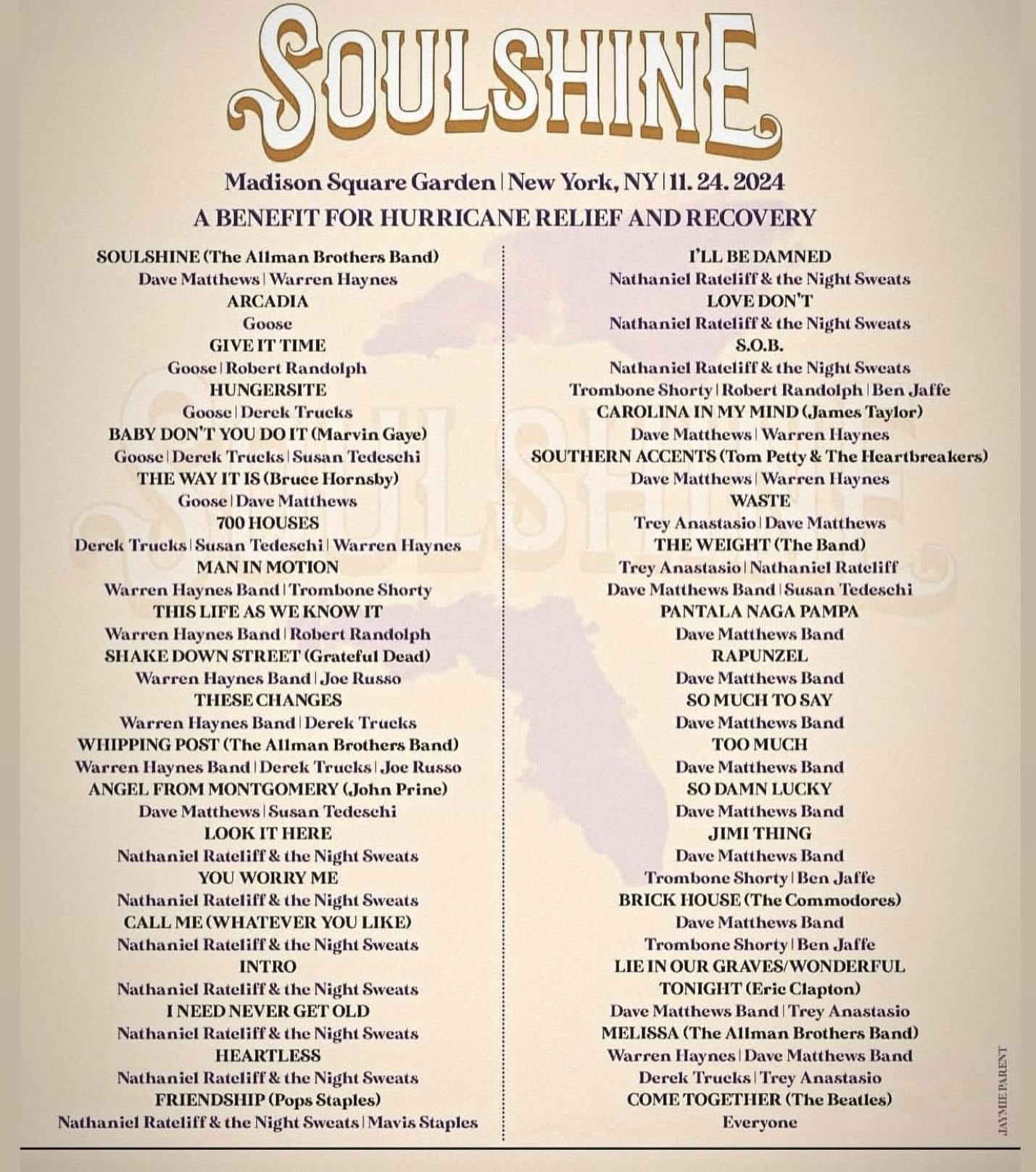 SOULSHINE

Madison Square Garden | New York, NY | 11. 24. 2024

A BENEFIT FOR HURRICANE RELIEF AND RECOVERY

SOULSHINE (The Allman Brothers Band)
Dave Matthews | Warren Haynes
ARCADIA
Goose
GIVE IT TIME
Goose | Robert Randolph
HUNGERSITE
Goose | Derek Trucks
BABY DON'T YOU DO IT (Marvin Gaye)
Goose | Derek Trucks | Susan Tedeschi
THE WAY IT IS (Bruce Hornsby)
Goose | Dave Matthews
700 HOUSES
Derek Trucks | Susan Tedeschi | Warren Haynes
MAN IN MOTION
Warren Haynes Band | Trombone Shorty
THIS LIFE AS WE KNOW IT
Warren Haynes Band | Robert Randolph
SHAKE DOWN STREET (Grateful Dead)
Warren Haynes Band | Joe Russo
THESE CHANGES
Warren Haynes Band | Derek Trucks
WHIPPING POST (The Allman Brothers Band)
Warren Haynes Band | Derek Trucks | Joe Russo
ANGEL FROM MONTGOMERY (John Prine)
Dave Matthews | Susan Tedeschi
LOOK IT HERE
Nathaniel Rateliff & the Night Sweats
YOU WORRY ME
Nathaniel Rateliff & the Night Sweats
CALL ME (WHATEVER YOU LIKE)
Nathaniel Rateliff & the Night Sweats
INTRO
Nathaniel Rateliff & the Night Sweats
I NEED NEVER GET OLD
Nathaniel Rateliff & the Night Sweats
HEARTLESS
Nathaniel Rateliff & the Night Sweats
FRIENDSHIP (Pops Staples)
Nathaniel Rateliff & the Night Sweats | Mavis Staples

I'LL BE DAMNED
Nathaniel Rateliff & the Night Sweats
LOVE DON'T
Nathaniel Rateliff & the Night Sweats
S.O.B.
Nathaniel Rateliff & the Night Sweats
Trombone Shorty | Robert Randolph | Ben Jaffe
CAROLINA IN MY MIND (James Taylor)
Dave Matthews | Warren Haynes
SOUTHERN ACCENTS (Tom Petty & The Heartbreakers)
Dave Matthews | Warren Haynes
WASTE
Trey Anastasio | Dave Matthews
THE WEIGHT (The Band)
Trey Anastasio | Nathaniel Rateliff
Dave Matthews Band | Susan Tedeschi
PANTALA NAGA PAMPA
Dave Matthews Band
RAPUNZEL
Dave Matthews Band
SO MUCH TO SAY
Dave Matthews Band
TOO MUCH
Dave Matthews Band
SO DAMN LUCKY
Dave Matthews Band
JIMI THING
Dave Matthews Band
Trombone Shorty | Ben Jaffe
BRICK HOUSE (The Commodores)
Dave Matthews Band
Trombone Shorty | Ben Jaffe
LIE IN OUR GRAVES/WONDERFUL TONIGHT (Eric Clapton)
Dave Matthews Band | Trey Anastasio
MELISSA (The Allman Brothers Band)
Warren Haynes | Dave Matthews Band
Derek Trucks | Trey Anastasio
COME TOGETHER (The Beatles)
Everyone

JAYMIE PARENT